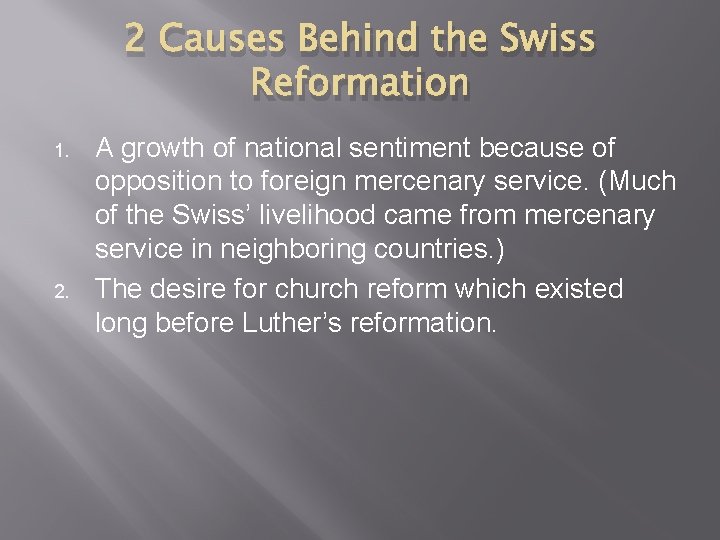 2 Causes Behind the Swiss Reformation

1. A growth of national sentiment because of opposition to foreign mercenary service. (Much of the Swiss' livelihood came from mercenary service in neighboring countries.)
2. The desire for church reform which existed long before Luther's reformation.